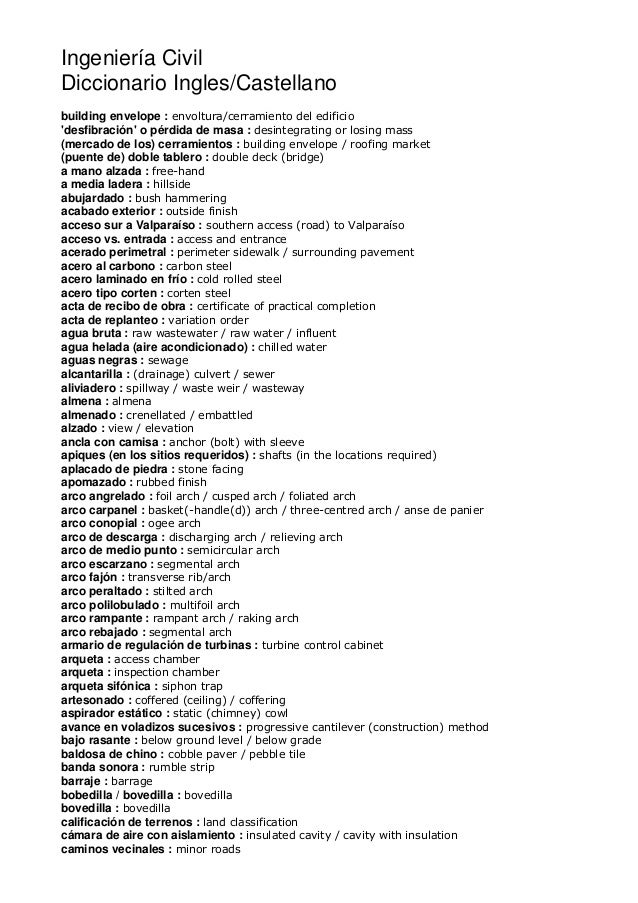 Ingeniería Civil
Diccionario Ingles/Castellano

building envelope : envoltura/cerramiento del edificio
'desfibración' o pérdida de masa : desintegrating or losing mass
(mercado de los) cerramientos : building envelope / roofing market
(puente de) doble tablero : double deck (bridge)
a mano alzada : free-hand
a media ladera : hillside
abujardado : bush hammering
acabado exterior : outside finish
acceso sur a Valparaíso : southern access (road) to Valparaíso
acceso vs. entrada : access and entrance
acerado perimetral : perimeter sidewalk / surrounding pavement
acero al carbono : carbon steel
acero laminado en frío : cold rolled steel
acero tipo corten : corten steel
acta de recibo de obra : certificate of practical completion
acta de replanteo : variation order
agua bruta : raw wastewater / raw water / influent
agua helada (aire acondicionado) : chilled water
aguas negras : sewage
alcantarilla : (drainage) culvert / sewer
aliviadero : spillway / waste weir / wasteway
almena : almena
almenado : crenellated / embattled
alzado : view / elevation
ancla con camisa : anchor (bolt) with sleeve
apiques (en los sitios requeridos) : shafts (in the locations required)
aplacado de piedra : stone facing
apomazado : rubbed finish
arco angrelado : foil arch / cusped arch / foliated arch
arco carpanel : basket(-handle(d)) arch / three-centred arch / anse de panier
arco conopial : ogee arch
arco de descarga : discharging arch / relieving arch
arco de medio punto : semicircular arch
arco escarzano : segmental arch
arco fajón : transverse rib/arch
arco peraltado : stilted arch
arco polilobulado : multifoil arch
arco rampante : rampant arch / raking arch
arco rebajado : segmental arch
armario de regulación de turbinas : turbine control cabinet
arqueta : access chamber
arqueta : inspection chamber
arqueta sifónica : siphon trap
artesonado : coffered (ceiling) / coffering
aspirador estático : static (chimney) cowl
avance en voladizos sucesivos : progressive cantilever (construction) method
bajo rasante : below ground level / below grade
baldosa de chino : cobble paver / pebble tile
banda sonora : rumble strip
barraje : barrage
bobedilla / bovedilla : bovedilla
bovedilla : bovedilla
calificación de terrenos : land classification
cámara de aire con aislamiento : insulated cavity / cavity with insulation
caminos vecinales : minor roads